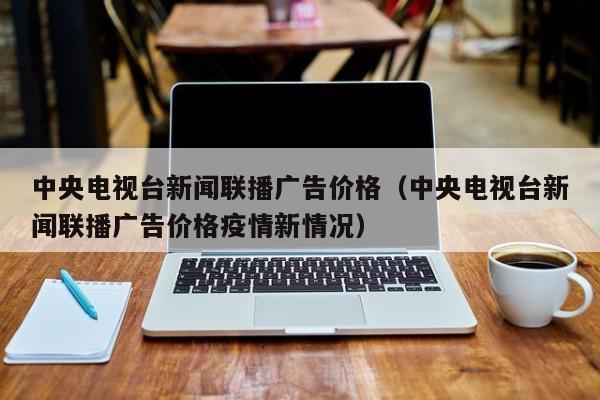 中央电视台新闻联播广告价格（中央电视台新闻联播广告价格疫情新情况）